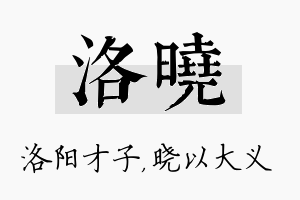 洛曉

洛阳才子，晓以大义